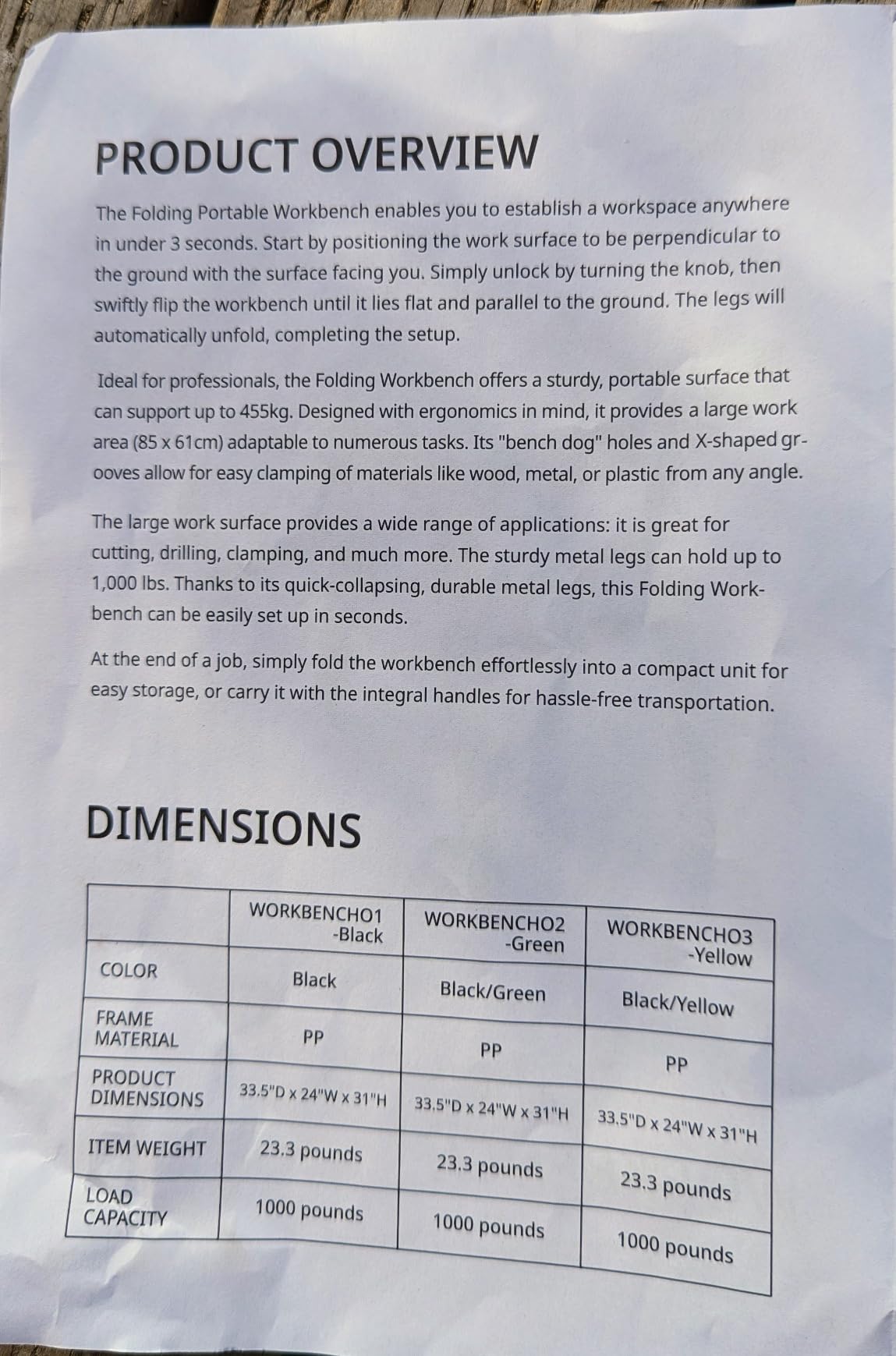 PRODUCT OVERVIEW

The Folding Portable Workbench enables you to establish a workspace anywhere in under 3 seconds. Start by positioning the work surface to be perpendicular to the ground with the surface facing you. Simply unlock by turning the knob, then swiftly flip the workbench until it lies flat and parallel to the ground. The legs will automatically unfold, completing the setup.

Ideal for professionals, the Folding Workbench offers a sturdy, portable surface that can support up to 455kg. Designed with ergonomics in mind, it provides a large work area (85 x 61cm) adaptable to numerous tasks. Its "bench dog" holes and X-shaped grooves allow for easy clamping of materials like wood, metal, or plastic from any angle.

The large work surface provides a wide range of applications: it is great for cutting, drilling, clamping, and much more. The sturdy metal legs can hold up to 1,000 lbs. Thanks to its quick-collapsing, durable metal legs, this Folding Workbench can be easily set up in seconds.

At the end of a job, simply fold the workbench effortlessly into a compact unit for easy storage, or carry it with the integral handles for hassle-free transportation.

DIMENSIONS

| | WORKBENCHO1 -Black | WORKBENCHO2 -Green | WORKBENCHO3 -Yellow |
|---|---|---|---|
| COLOR | Black | Black/Green | Black/Yellow |
| FRAME MATERIAL | PP | PP | PP |
| PRODUCT DIMENSIONS | 33.5"D x 24"W x 31"H | 33.5"D x 24"W x 31"H | 33.5"D x 24"W x 31"H |
| ITEM WEIGHT | 23.3 pounds | 23.3 pounds | 23.3 pounds |
| LOAD CAPACITY | 1000 pounds | 1000 pounds | 1000 pounds |